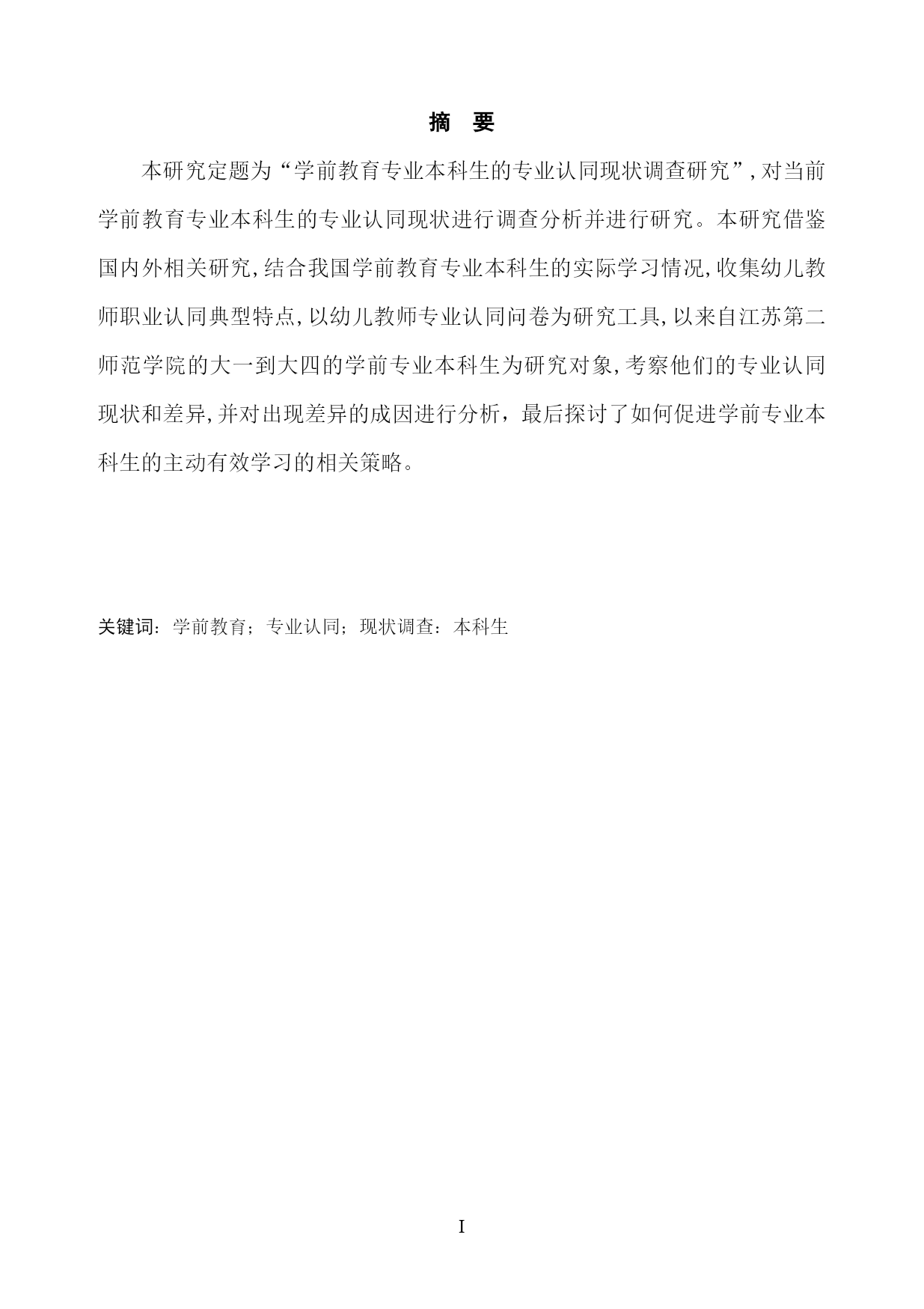 摘 要

本研究定题为“学前教育专业本科生的专业认同现状调查研究”，对当前学前教育专业本科生的专业认同现状进行调查分析并进行研究。本研究借鉴国内外相关研究，结合我国学前教育专业本科生的实际学习情况，收集幼儿教师职业认同典型特点，以幼儿教师专业认同问卷为研究工具，以来自江苏第二师范学院的大一到大四的学前专业本科生为研究对象，考察他们的专业认同现状和差异，并对出现差异的成因进行分析，最后探讨了如何促进学前专业本科生的主动有效学习的相关策略。

关键词：学前教育；专业认同；现状调查：本科生

I